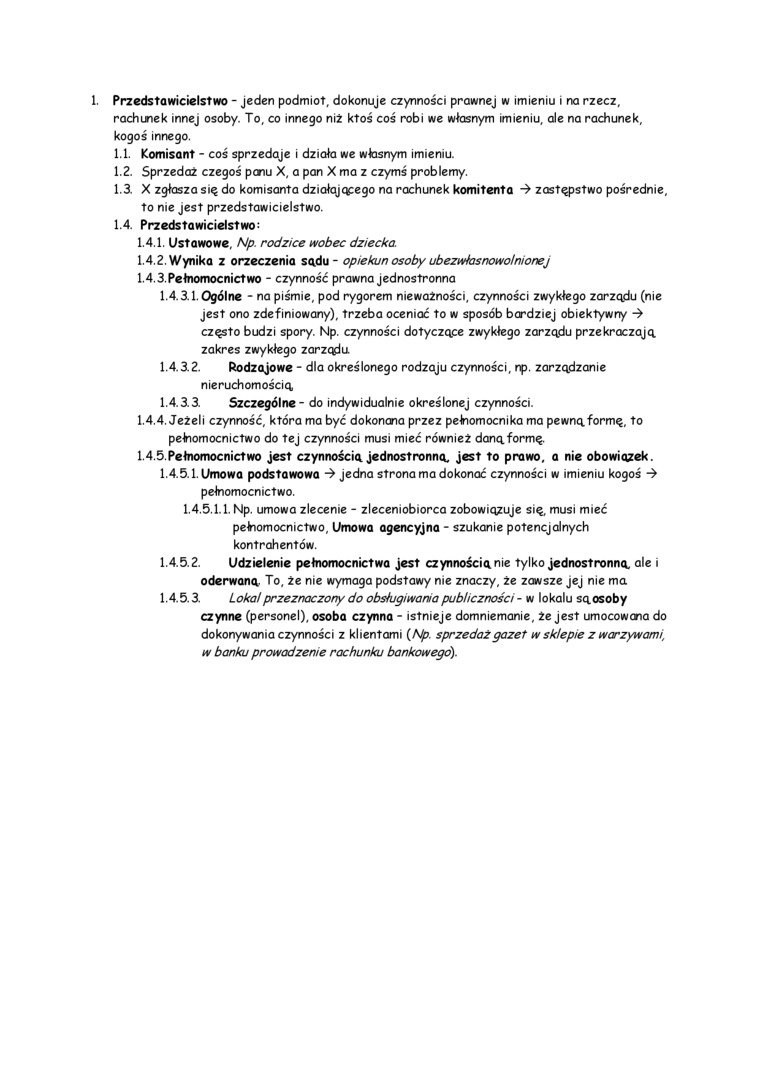 1. Przedstawicielstwo – jeden podmiot, dokonuje czynności prawnej w imieniu i na rzecz, rachunek innej osoby. To, co innego niż ktoś coś robi we własnym imieniu, ale na rachunek, kogoś innego.

1.1. Komisant – coś sprzedaje i działa we własnym imieniu.

1.2. Sprzedaż czegoś panu X, a pan X ma z czymś problemy.

1.3. X zgłasza się do komisanta działającego na rachunek komitenta → zastępstwo pośrednie, to nie jest przedstawicielstwo.

1.4. Przedstawicielstwo:

1.4.1. Ustawowe, Np. rodzice wobec dziecka.

1.4.2. Wynika z orzeczenia sądu – opiekun osoby ubezwłasnowolnionej

1.4.3. Pełnomocnictwo – czynność prawna jednostronna

1.4.3.1. Ogólne – na piśmie, pod rygorem nieważności, czynności zwykłego zarządu (nie jest ono zdefiniowany), trzeba oceniać to w sposób bardziej obiektywny → często budzi spory. Np. czynności dotyczące zwykłego zarządu przekraczają zakres zwykłego zarządu.

1.4.3.2. Rodzajowe – dla określonego rodzaju czynności, np. zarządzanie nieruchomością.

1.4.3.3. Szczególne – do indywidualnie określonej czynności.

1.4.4. Jeżeli czynność, która ma być dokonana przez pełnomocnika ma pewną formę, to pełnomocnictwo do tej czynności musi mieć również daną formę.

1.4.5. Pełnomocnictwo jest czynnością jednostronną, jest to prawo, a nie obowiązek.

1.4.5.1. Umowa podstawowa → jedna strona ma dokonać czynności w imieniu kogoś → pełnomocnictwo.

1.4.5.1.1. Np. umowa zlecenie – zleceniobiorca zobowiązuje się, musi mieć pełnomocnictwo, Umowa agencyjna – szukanie potencjalnych kontrahentów.

1.4.5.2. Udzielenie pełnomocnictwa jest czynnością nie tylko jednostronną, ale i oderwaną. To, że nie wymaga podstawy nie znaczy, że zawsze jej nie ma.

1.4.5.3. Lokal przeznaczony do obsługiwania publiczności - w lokalu są osoby czynne (personel), osoba czynna – istnieje domniemanie, że jest umocowana do dokonywania czynności z klientami (Np. sprzedaż gazet w sklepie z warzywami, w banku prowadzenie rachunku bankowego).